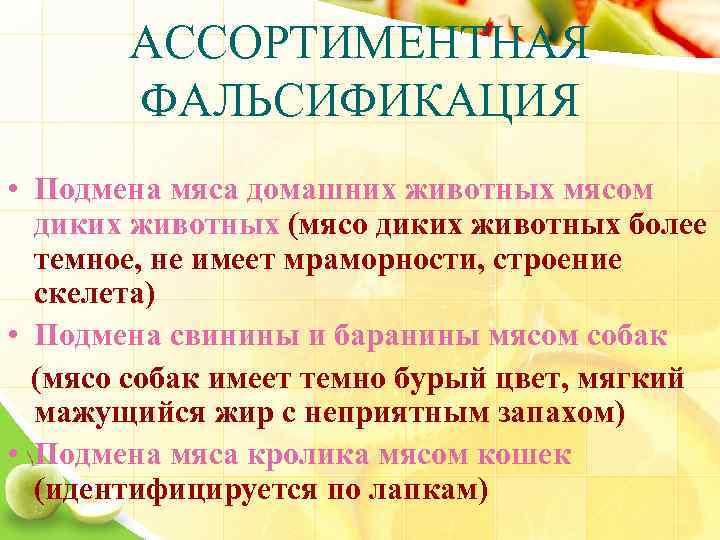 АССОРТИМЕНТНАЯ ФАЛЬСИФИКАЦИЯ

• Подмена мяса домашних животных мясом диких животных (мясо диких животных более темное, не имеет мраморности, строение скелета)

• Подмена свинины и баранины мясом собак (мясо собак имеет темно бурый цвет, мягкий мажущийся жир с неприятным запахом)

• Подмена мяса кролика мясом кошек (идентифицируется по лапкам)